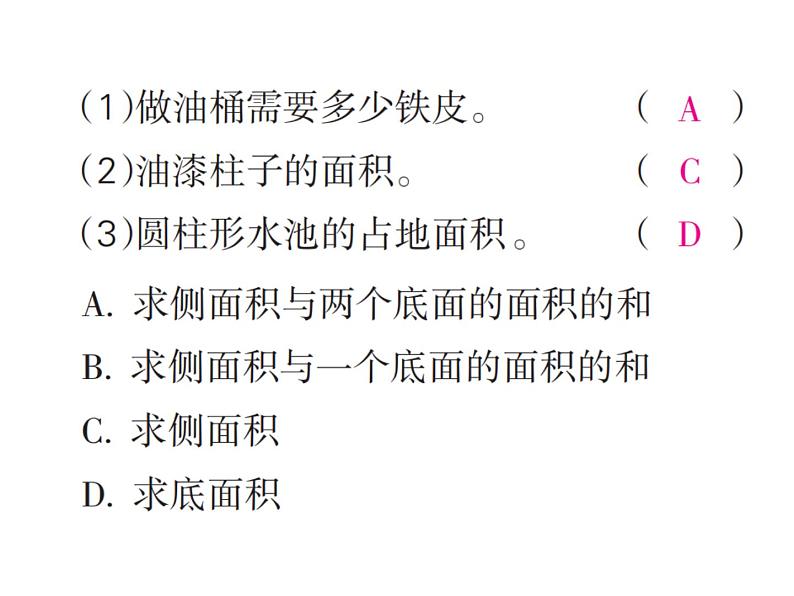 (1)做油桶需要多少铁皮。 ( A )

(2)油漆柱子的面积。 ( C )

(3)圆柱形水池的占地面积。 ( D )

A. 求侧面积与两个底面的面积的和

B. 求侧面积与一个底面的面积的和

C. 求侧面积

D. 求底面积